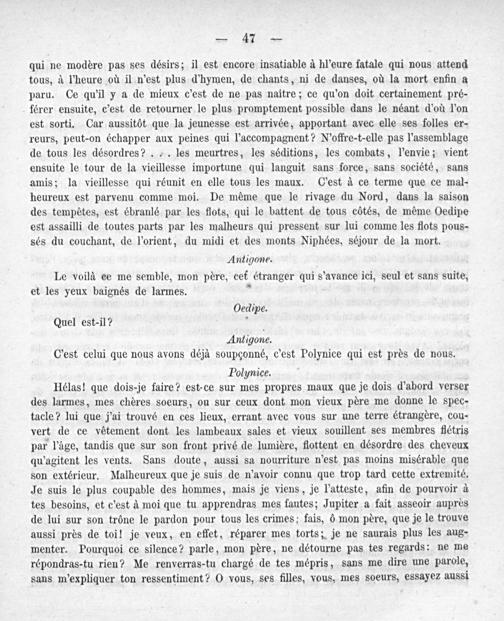 — 47 —

qui ne modère pas ses désirs; il est encore insatiable à hl'eure fatale qui nous attend tous, à l'heure où il n'est plus d'hymen, de chants, ni de danses, où la mort enfin a paru. Ce qu'il y a de mieux c'est de ne pas naître; ce qu'on doit certainement préférer ensuite, c'est de retourner le plus promptement possible dans le néant d'où l'on est sorti. Car aussitôt que la jeunesse est arrivée, apportant avec elle ses folles erreurs, peut-on échapper aux peines qui l'accompagnent? N'offre-t-elle pas l'assemblage de tous les désordres? . . . les meurtres, les séditions, les combats, l'envie; vient ensuite le tour de la vieillesse importune qui languit sans force, sans société, sans amis; la vieillesse qui réunit en elle tous les maux. C'est à ce terme que ce malheureux est parvenu comme moi. De même que le rivage du Nord, dans la saison des tempêtes, est ébranlé par les flots, qui le battent de tous côtés, de même Oedipe est assailli de toutes parts par les malheurs qui pressent sur lui comme les flots poussés du couchant, de l'orient, du midi et des monts Niphées, séjour de la mort.

Antigone.

Le voilà ce me semble, mon père, cet étranger qui s'avance ici, seul et sans suite, et les yeux baignés de larmes.

Oedipe.

Quel est-il?

Antigone.

C'est celui que nous avons déjà soupçonné, c'est Polynice qui est près de nous.

Polynice.

Hélas! que dois-je faire? est-ce sur mes propres maux que je dois d'abord verser des larmes, mes chères soeurs, ou sur ceux dont mon vieux père me donne le spectacle? lui que j'ai trouvé en ces lieux, errant avec vous sur une terre étrangère, couvert de ce vêtement dont les lambeaux sales et vieux souillent ses membres flétris par l'âge, tandis que sur son front privé de lumière, flottent en désordre des cheveux qu'agitent les vents. Sans doute, aussi sa nourriture n'est pas moins misérable que son extérieur. Malheureux que je suis de n'avoir connu que trop tard cette extremité. Je suis le plus coupable des hommes, mais je viens, je l'atteste, afin de pourvoir à tes besoins, et c'est à moi que tu apprendras mes fautes; Jupiter a fait asseoir auprès de lui sur son trône le pardon pour tous les crimes; fais, ô mon père, que je le trouve aussi près de toi! je veux, en effet, réparer mes torts; je ne saurais plus les augmenter. Pourquoi ce silence? parle, mon père, ne détourne pas tes regards: ne me répondras-tu rien? Me renverras-tu chargé de tes mépris, sans me dire une parole, sans m'expliquer ton ressentiment? O vous, ses filles, vous, mes soeurs, essayez aussi